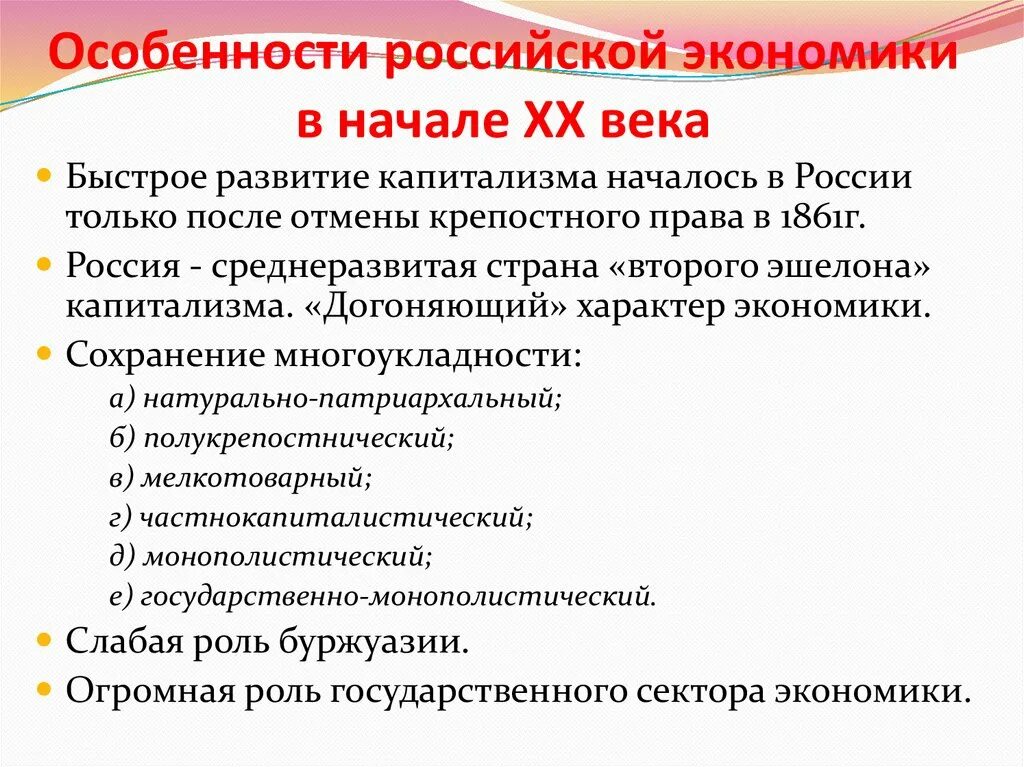 Особенности российской экономики в начале XX века

Быстрое развитие капитализма началось в России только после отмены крепостного права в 1861г.

Россия - среднеразвитая страна «второго эшелона» капитализма. «Догоняющий» характер экономики.

Сохранение многоукладности:

а) натурально-патриархальный;

б) полукрепостнический;

в) мелкотоварный;

г) частнокапиталистический;

д) монополистический;

е) государственно-монополистический.

Слабая роль буржуазии.

Огромная роль государственного сектора экономики.